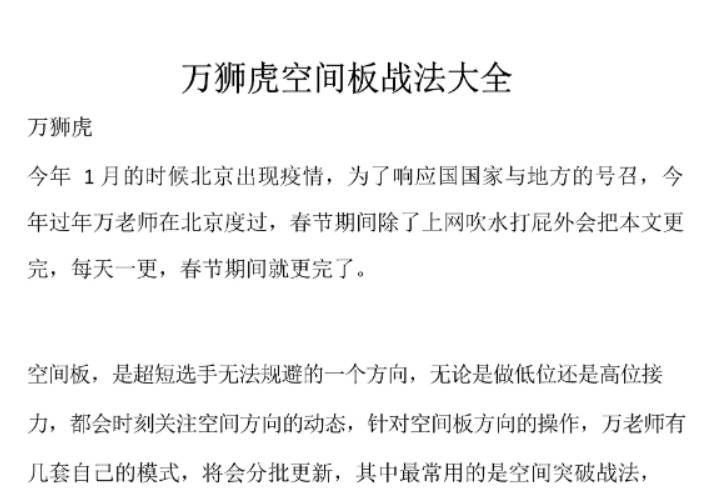 万狮虎空间板战法大全

万狮虎

今年 1月的时候北京出现疫情，为了响应国国家与地方的号召，今年过年万老师在北京度过，春节期间除了上网吹水打屁外会把本文更完，每天一更，春节期间就更完了。

空间板，是超短选手无法规避的一个方向，无论是做低位还是高位接力，都会时刻关注空间方向的动态，针对空间板方向的操作，万老师有几套自己的模式，将会分批更新，其中最常用的是空间突破战法，